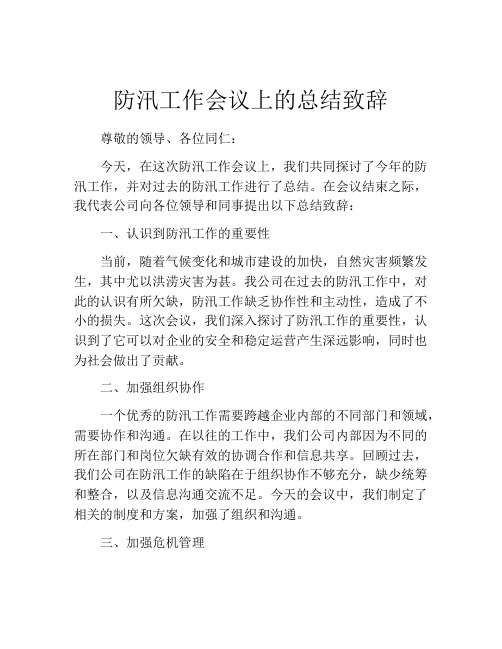 防汛工作会议上的总结致辞

尊敬的领导、各位同仁：

今天，在这次防汛工作会议上，我们共同探讨了今年的防汛工作，并对过去的防汛工作进行了总结。在会议结束之际，我代表公司向各位领导和同事提出以下总结致辞：

一、认识到防汛工作的重要性

当前，随着气候变化和城市建设的加快，自然灾害频繁发生，其中尤以洪涝灾害为甚。我公司在过去的防汛工作中，对此的认识有所欠缺，防汛工作缺乏协作性和主动性，造成了不小的损失。这次会议，我们深入探讨了防汛工作的重要性，认识到了它可以对企业的安全和稳定运营产生深远影响，同时也为社会做出了贡献。

二、加强组织协作

一个优秀的防汛工作需要跨越企业内部的不同部门和领域，需要协作和沟通。在以往的工作中，我们公司内部因为不同的所在部门和岗位欠缺有效的协调合作和信息共享。回顾过去，我们公司在防汛工作的缺陷在于组织协作不够充分，缺少统筹和整合，以及信息沟通交流不足。今天的会议中，我们制定了相关的制度和方案，加强了组织和沟通。

三、加强危机管理